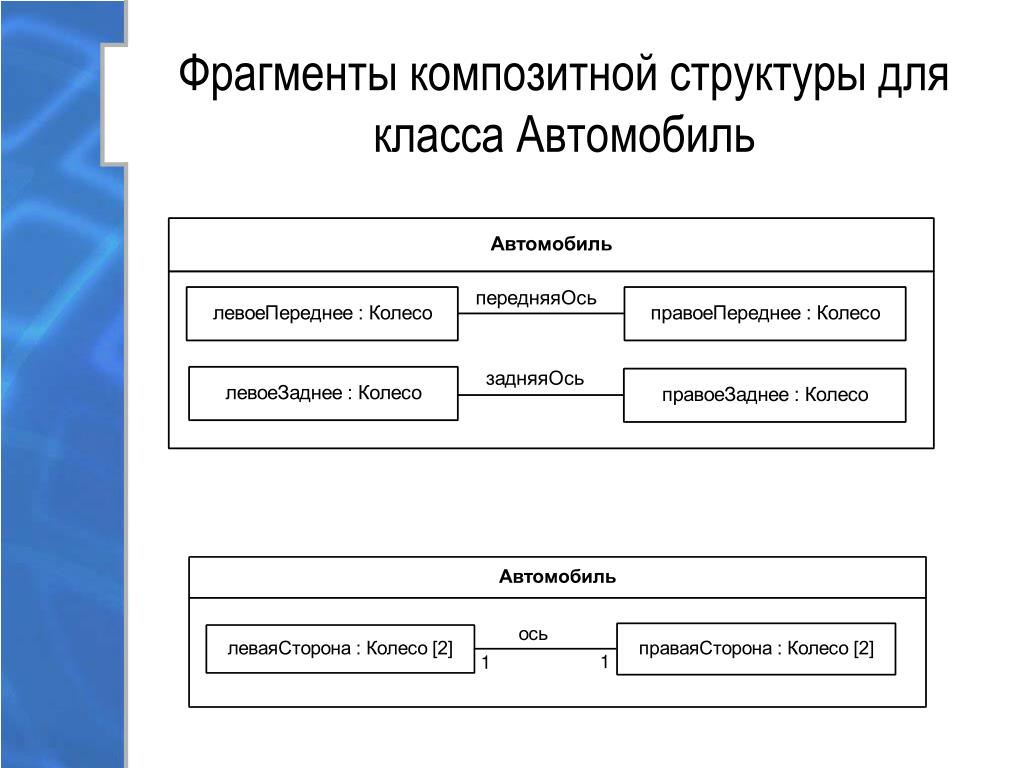 Фрагменты композитной структуры для класса Автомобиль

Автомобиль

левоеПереднее : Колесо

передняяОсь

правоеПереднее : Колесо

левоеЗаднее : Колесо

задняяОсь

правоеЗаднее : Колесо

Автомобиль

леваяСторона : Колесо [2]

ось

1

1

праваяСторона : Колесо [2]